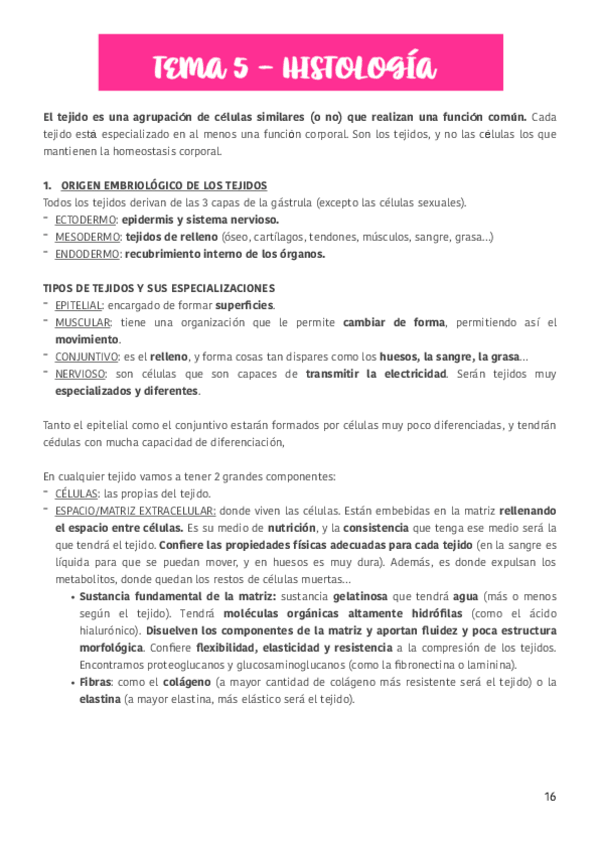 TEMA 5 – HISTOLOGÍA

El tejido es una agrupación de células similares (o no) que realizan una función común. Cada tejido está especializado en al menos una función corporal. Son los tejidos, y no las células los que mantienen la homeostasis corporal.

1. ORIGEN EMBRIOLÓGICO DE LOS TEJIDOS
Todos los tejidos derivan de las 3 capas de la gástrula (excepto las células sexuales).
- ECTODERMO: epidermis y sistema nervioso.
- MESODERMO: tejidos de relleno (óseo, cartílagos, tendones, músculos, sangre, grasa…)
- ENDODERMO: recubrimiento interno de los órganos.

TIPOS DE TEJIDOS Y SUS ESPECIALIZACIONES
- EPITELIAL: encargado de formar superficies.
- MUSCULAR: tiene una organización que le permite cambiar de forma, permitiendo así el movimiento.
- CONJUNTIVO: es el relleno, y forma cosas tan dispares como los huesos, la sangre, la grasa…
- NERVIOSO: son células que son capaces de transmitir la electricidad. Serán tejidos muy especializados y diferentes.

Tanto el epitelial como el conjuntivo estarán formados por células muy poco diferenciadas, y tendrán cédulas con mucha capacidad de diferenciación,

En cualquier tejido vamos a tener 2 grandes componentes:
- CÉLULAS: las propias del tejido.
- ESPACIO/MATRIZ EXTRACELULAR: donde viven las células. Están embebidas en la matriz rellenando el espacio entre células. Es su medio de nutrición, y la consistencia que tenga ese medio será la que tendrá el tejido. Confiere las propiedades físicas adecuadas para cada tejido (en la sangre es líquida para que se puedan mover, y en huesos es muy dura). Además, es donde expulsan los metabolitos, donde quedan los restos de células muertas…
  • Sustancia fundamental de la matriz: sustancia gelatinosa que tendrá agua (más o menos según el tejido). Tendrá moléculas orgánicas altamente hidrófilas (como el ácido hialurónico). Disuelven los componentes de la matriz y aportan fluidez y poca estructura morfológica. Confiere flexibilidad, elasticidad y resistencia a la compresión de los tejidos. Encontramos proteoglucanos y glucosaminoglucanos (como la fibronectina o laminina).
  • Fibras: como el colágeno (a mayor cantidad de colágeno más resistente será el tejido) o la elastina (a mayor elastina, más elástico será el tejido).

16